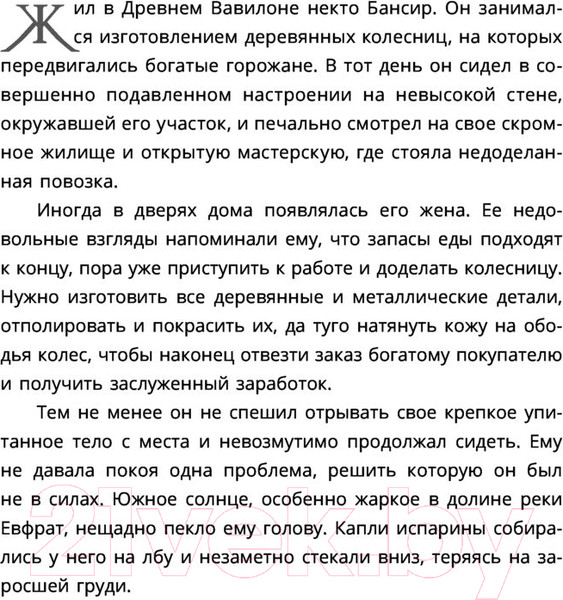 Жил в Древнем Вавилоне некто Бансир. Он занимался изготовлением деревянных колесниц, на которых передвигались богатые горожане. В тот день он сидел в совершенно подавленном настроении на невысокой стене, окружавшей его участок, и печально смотрел на свое скромное жилище и открытую мастерскую, где стояла недоделанная повозка.

Иногда в дверях дома появлялась его жена. Ее недовольные взгляды напоминали ему, что запасы еды подходят к концу, пора уже приступить к работе и доделать колесницу. Нужно изготовить все деревянные и металлические детали, отполировать и покрасить их, да туго натянуть кожу на ободья колес, чтобы наконец отвезти заказ богатому покупателю и получить заслуженный заработок.

Тем не менее он не спешил отрывать свое крепкое упитанное тело с места и невозмутимо продолжал сидеть. Ему не давала покоя одна проблема, решить которую он был не в силах. Южное солнце, особенно жаркое в долине реки Евфрат, нещадно пекло ему голову. Капли испарины собирались у него на лбу и незаметно стекали вниз, теряясь на заросшей груди.

21vek.by